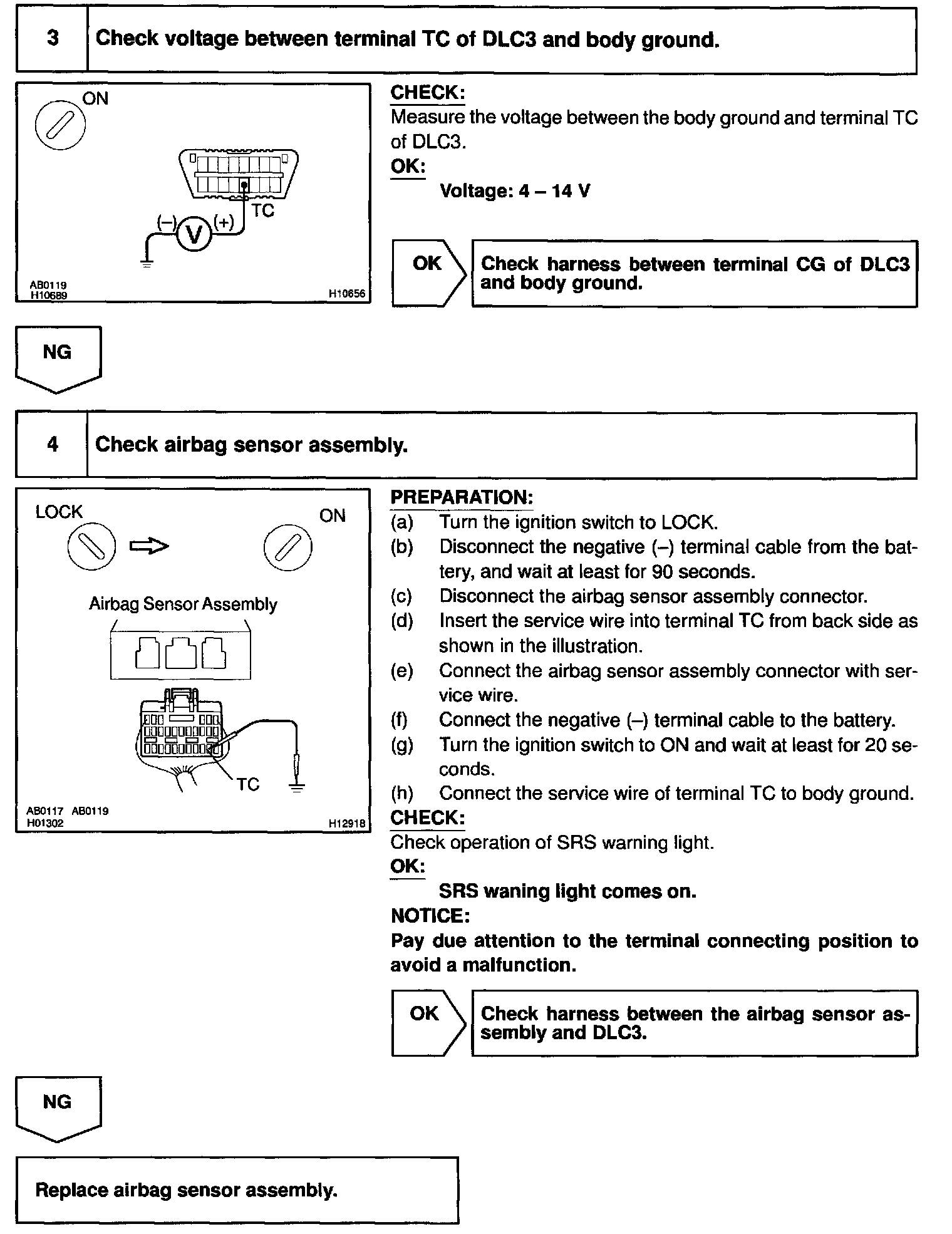 3 Check voltage between terminal TC of DLC3 and body ground.

ON

TC

(–) V (+)

AB0119
H10689
H10656

CHECK:
Measure the voltage between the body ground and terminal TC of DLC3.
OK:
Voltage: 4 – 14 V

OK

Check harness between terminal CG of DLC3 and body ground.

NG

4 Check airbag sensor assembly.

LOCK

ON

Airbag Sensor Assembly

TC

AB0117 AB0119
H01302
H12918

PREPARATION:
(a) Turn the ignition switch to LOCK.
(b) Disconnect the negative (–) terminal cable from the battery, and wait at least for 90 seconds.
(c) Disconnect the airbag sensor assembly connector.
(d) Insert the service wire into terminal TC from back side as shown in the illustration.
(e) Connect the airbag sensor assembly connector with service wire.
(f) Connect the negative (–) terminal cable to the battery.
(g) Turn the ignition switch to ON and wait at least for 20 seconds.
(h) Connect the service wire of terminal TC to body ground.
CHECK:
Check operation of SRS warning light.
OK:
SRS waning light comes on.
NOTICE:
Pay due attention to the terminal connecting position to avoid a malfunction.

OK

Check harness between the airbag sensor assembly and DLC3.

NG

Replace airbag sensor assembly.